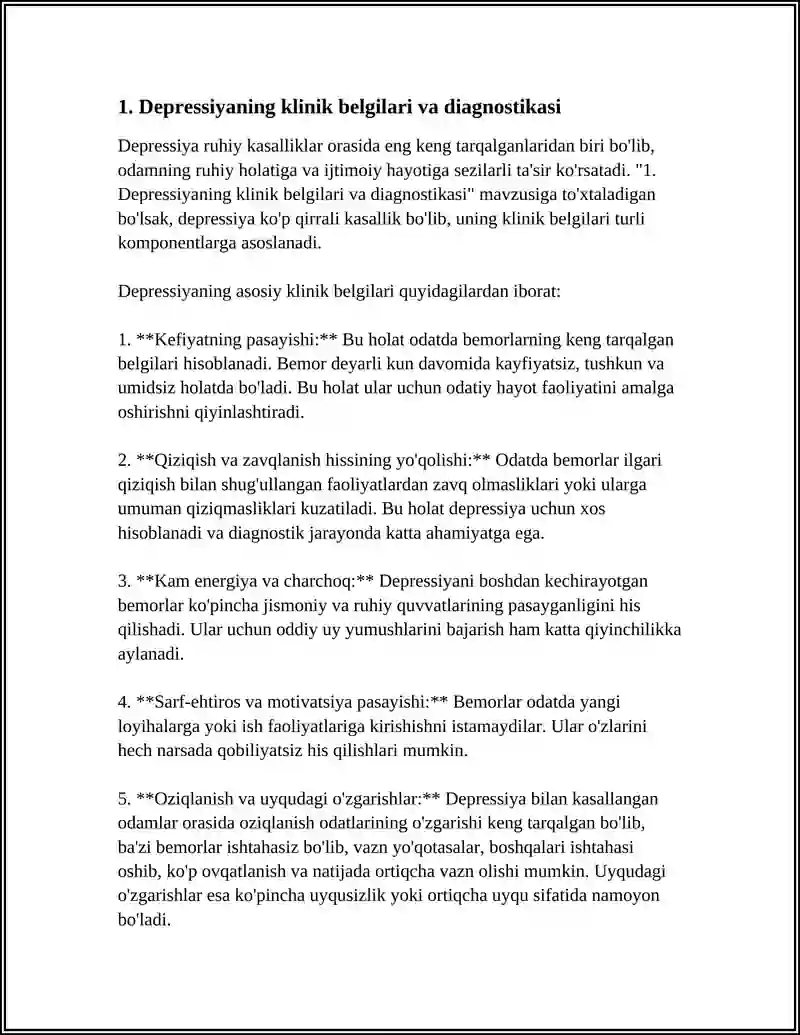 1. Depressiyaning klinik belgilari va diagnostikasi

Depressiya ruhiy kasalliklar orasida eng keng tarqalganlaridan biri bo'lib, odamning ruhiy holatiga va ijtimoiy hayotiga sezilarli ta'sir ko'rsatadi. "1. Depressiyaning klinik belgilari va diagnostikasi" mavzusiga to'xtaladigan bo'lsak, depressiya ko'p qirrali kasallik bo'lib, uning klinik belgilari turli komponentlarga asoslanadi.

Depressiyaning asosiy klinik belgilari quyidagilardan iborat:

1. **Kefiyatning pasayishi:** Bu holat odatda bemorlarning keng tarqalgan belgilari hisoblanadi. Bemor deyarli kun davomida kayfiyatsiz, tushkun va umidsiz holatda bo'ladi. Bu holat ular uchun odatiy hayot faoliyatini amalga oshirishni qiyinlashtiradi.

2. **Qiziqish va zavqlanish hissining yo'qolishi:** Odatda bemorlar ilgari qiziqish bilan shug'ullangan faoliyatlardan zavq olmasliklari yoki ularga umuman qiziqmasliklari kuzatiladi. Bu holat depressiya uchun xos hisoblanadi va diagnostik jarayonda katta ahamiyatga ega.

3. **Kam energiya va charchoq:** Depressiyani boshdan kechirayotgan bemorlar ko'pincha jismoniy va ruhiy quvvatlarining pasayganligini his qilishadi. Ular uchun oddiy uy yumushlarini bajarish ham katta qiyinchilikka aylanadi.

4. **Sarf-ehtiros va motivatsiya pasayishi:** Bemorlar odatda yangi loyihalarga yoki ish faoliyatlariga kirishishni istamaydilar. Ular o'zlarini hech narsada qobiliyatsiz his qilishlari mumkin.

5. **Oziqlanish va uyqudagi o'zgarishlar:** Depressiya bilan kasallangan odamlar orasida oziqlanish odatlarining o'zgarishi keng tarqalgan bo'lib, ba'zi bemorlar ishtahasiz bo'lib, vazn yo'qotasalar, boshqalari ishtahasi oshib, ko'p ovqatlanish va natijada ortiqcha vazn olishi mumkin. Uyqudagi o'zgarishlar esa ko'pincha uyqusizlik yoki ortiqcha uyqu sifatida namoyon bo'ladi.